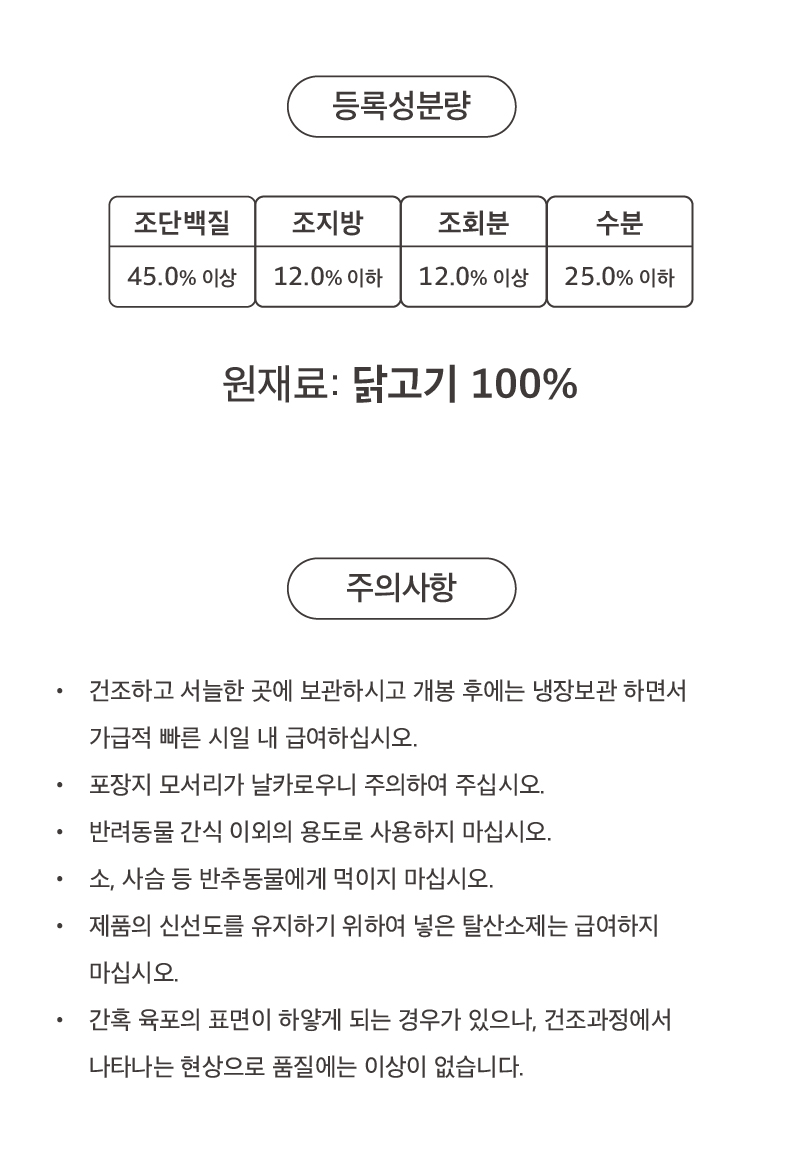 등록성분량

| 조단백질 | 조지방 | 조회분 | 수분 |
|---|---|---|---|
| 45.0% 이상 | 12.0% 이하 | 12.0% 이상 | 25.0% 이하 |

원재료: 닭고기 100%

주의사항

• 건조하고 서늘한 곳에 보관하시고 개봉 후에는 냉장보관 하면서 가급적 빠른 시일 내 급여하십시오.
• 포장지 모서리가 날카로우니 주의하여 주십시오.
• 반려동물 간식 이외의 용도로 사용하지 마십시오.
• 소, 사슴 등 반추동물에게 먹이지 마십시오.
• 제품의 신선도를 유지하기 위하여 넣은 탈산소제는 급여하지 마십시오.
• 간혹 육포의 표면이 하얗게 되는 경우가 있으나, 건조과정에서 나타나는 현상으로 품질에는 이상이 없습니다.